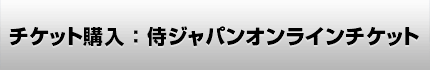 チケット購入：侍ジャパンオンラインチケット